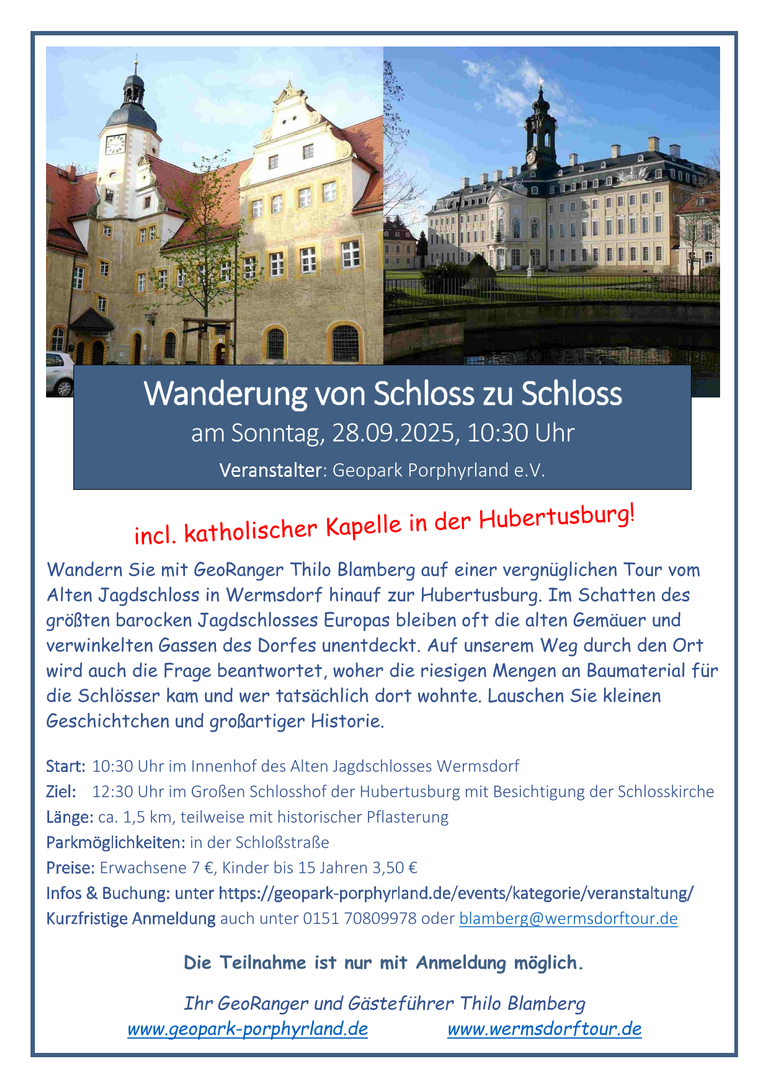 Wanderung von Schloss zu Schloss
am Sonntag, 28.09.2025, 10:30 Uhr
Veranstalter: Geopark Porphyrland e.V.

incl. katholischer Kapelle in der Hubertusburg!

Wandern Sie mit GeoRanger Thilo Blamberg auf einer vergnüglichen Tour vom Alten Jagdschloss in Wermsdorf hinauf zur Hubertusburg. Im Schatten des größten barocken Jagdschlosses Europas bleiben oft die alten Gemäuer und verwinkelten Gassen des Dorfes unentdeckt. Auf unserem Weg durch den Ort wird auch die Frage beantwortet, woher die riesigen Mengen an Baumaterial für die Schlösser kam und wer tatsächlich dort wohnte. Lauschen Sie kleinen Geschichtchen und großartiger Historie.

Start: 10:30 Uhr im Innenhof des Alten Jagdschlosses Wermsdorf
Ziel: 12:30 Uhr im Großen Schlosshof der Hubertusburg mit Besichtigung der Schlosskirche
Länge: ca. 1,5 km, teilweise mit historischer Pflasterung
Parkmöglichkeiten: in der Schloßstraße
Preise: Erwachsene 7 €, Kinder bis 15 Jahren 3,50 €
Infos & Buchung: unter https://geopark-porphyrland.de/events/kategorie/veranstaltung/
Kurzfristige Anmeldung auch unter 0151 70809978 oder blamberg@wermsdorftour.de

Die Teilnahme ist nur mit Anmeldung möglich.

Ihr GeoRanger und Gästeführer Thilo Blamberg
www.geopark-porphyrland.de www.wermsdorftour.de